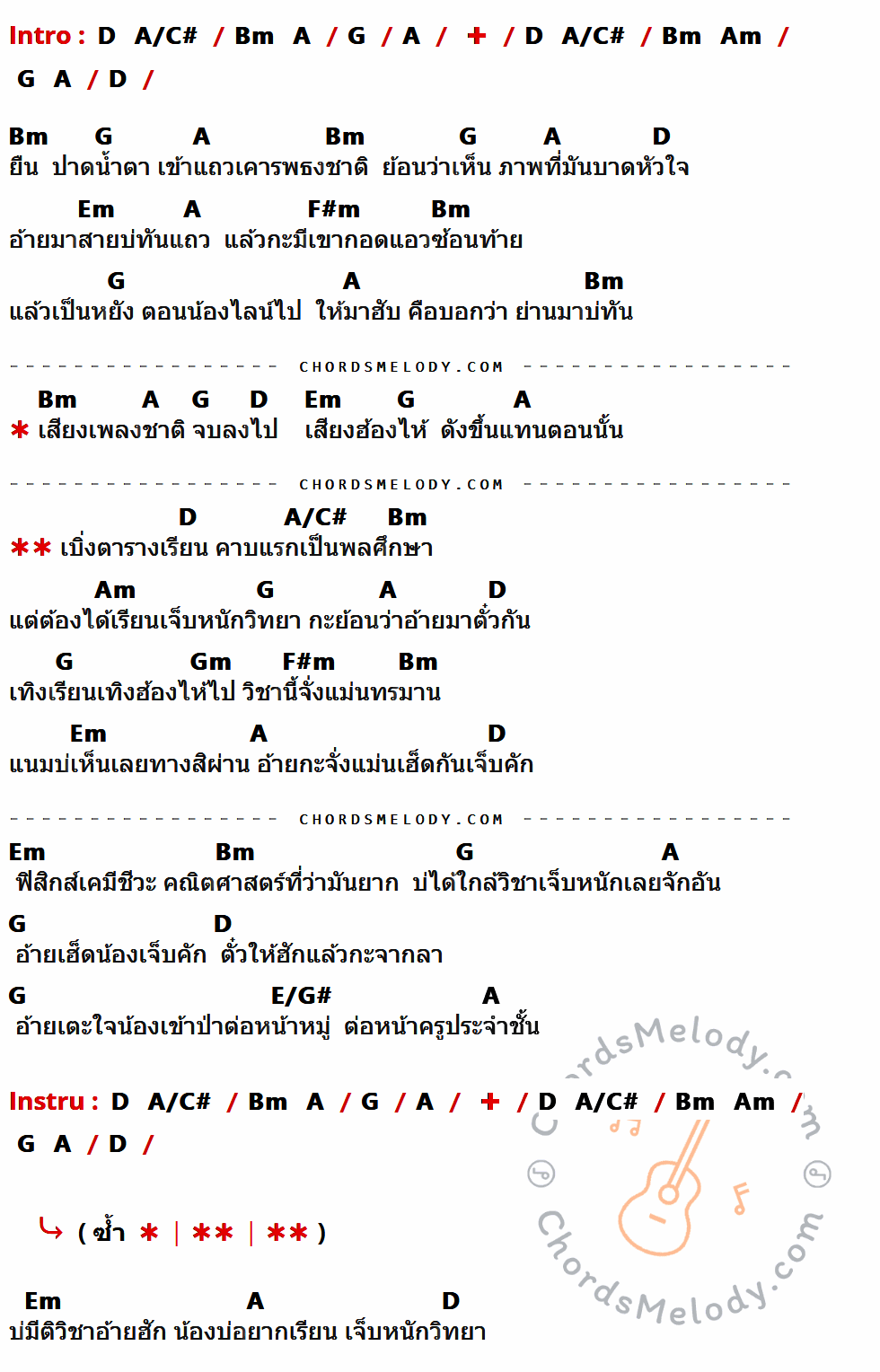 Intro : D A/C# / Bm A / G / A / + / D A/C# / Bm Am /
G A / D /

Bm G A Bm G A D
ยืน ปาดน้ำตา เข้าแถวเคารพธงชาติ ย้อนว่าเห็น ภาพที่มันบาดหัวใจ

Em A F#m Bm
อ้ายมาสายบ่ทันแถว แล้วกะมีเขากอดแอวซ้อนท้าย

G A Bm
แล้วเป็นหยัง ตอนน้องไลน์ไป ให้มาฮับ คือบอกว่า ย่านมาบ่ทัน

CHORDSMELODY.COM

Bm A G D Em G A
* เสียงเพลงชาติ จบลงไป เสียงฮ้องไห้ ดังขึ้นแทนตอนนั้น

CHORDSMELODY.COM

D A/C# Bm
** เบิ่งตารางเรียน คาบแรกเป็นพลศึกษา

Am G A D
แต่ต้องได้เรียนเจ็บหนักวิทยา กะย้อนว่าอ้ายมาตั๋วกัน

G Gm F#m Bm
เทิงเรียนเทิงฮ้องไห้ไป วิชานี้จั่งแม่นทรมาน

Em A D
แนมบ่เห็นเลยทางสิผ่าน อ้ายกะจั่งแม่นเฮ็ดกันเจ็บคัก

CHORDSMELODY.COM

Em Bm G A
ฟิสิกส์เคมีชีวะ คณิตศาสตร์ที่ว่ามันยาก บ่ได้ใกล้วิชาเจ็บหนักเลยจักอัน

G D
อ้ายเฮ็ดน้องเจ็บคัก ตั๋วให้ฮักแล้วกะจากลา

G E/G# A
อ้ายเตะใจน้องเข้าป่าต่อหน้าหมู่ ต่อหน้าครูประจำชั้น

Instru : D A/C# / Bm A / G / A / + / D A/C# / Bm Am /
G A / D /

( ซ้ำ * | ** | ** )

Em A D
บ่มีดีวิชาอ้ายฮัก น้องบ่อยากเรียน เจ็บหนักวิทยา

ChordsMelody.com